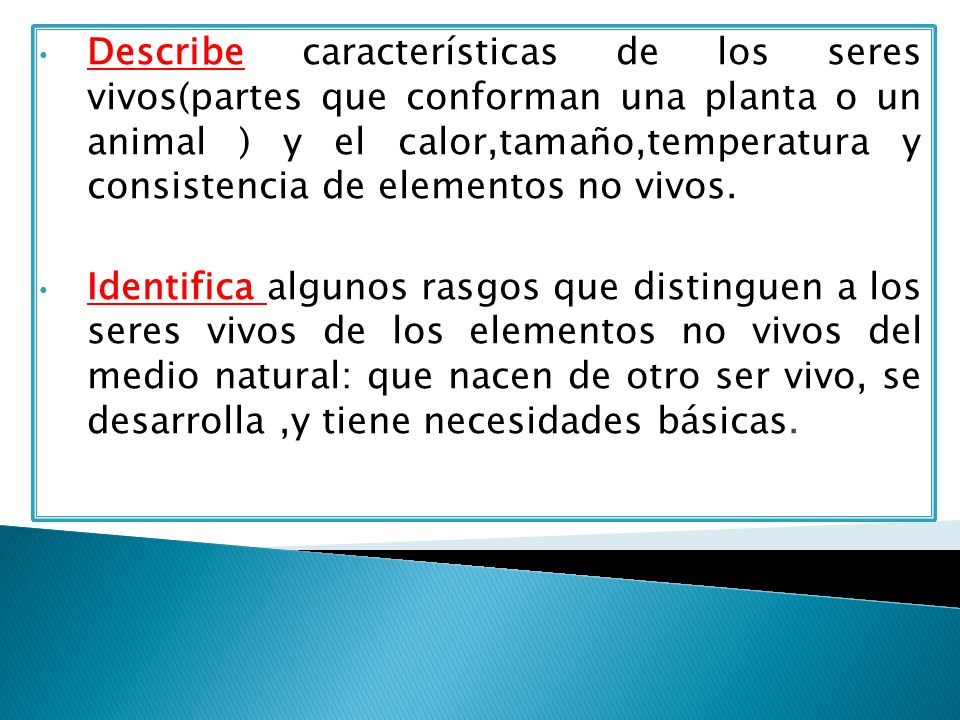 • Describe características de los seres vivos(partes que conforman una planta o un animal ) y el calor,tamaño,temperatura y consistencia de elementos no vivos.

• Identifica algunos rasgos que distinguen a los seres vivos de los elementos no vivos del medio natural: que nacen de otro ser vivo, se desarrolla ,y tiene necesidades básicas.